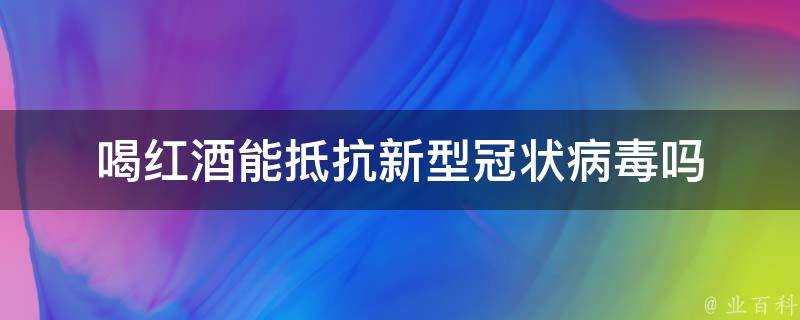 喝红酒能抵抗新型冠状病毒吗

@ 业百科